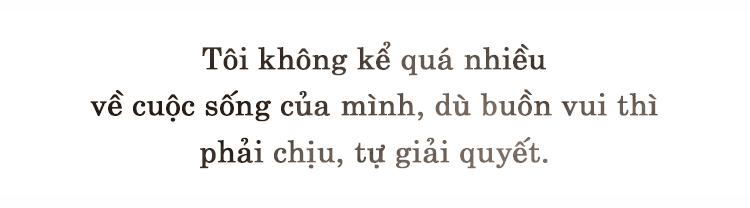 Tôi không kể quá nhiều về cuộc sống của mình, dù buồn vui thì phải chịu, tự giải quyết.